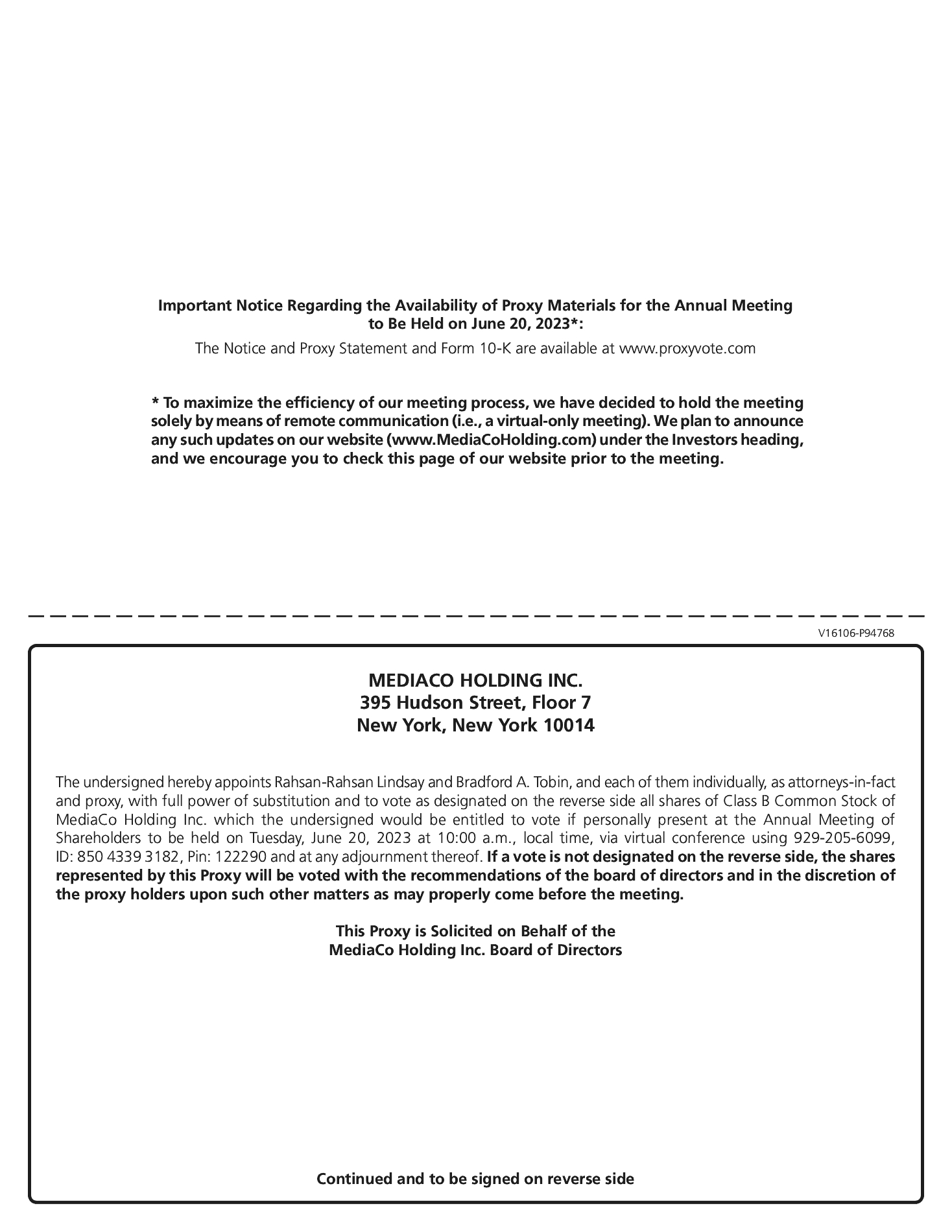 Important Notice Regarding the Availability of Proxy Materials for the Annual Meeting to Be Held on June 20, 2023*:

The Notice and Proxy Statement and Form 10-K are available at www.proxyvote.com

* To maximize the efficiency of our meeting process, we have decided to hold the meeting solely by means of remote communication (i.e., a virtual-only meeting). We plan to announce any such updates on our website (www.MediaCoHolding.com) under the Investors heading, and we encourage you to check this page of our website prior to the meeting.

V16106-P94768

MEDIACO HOLDING INC.
395 Hudson Street, Floor 7
New York, New York 10014

The undersigned hereby appoints Rahsan-Rahsan Lindsay and Bradford A. Tobin, and each of them individually, as attorneys-in-fact and proxy, with full power of substitution and to vote as designated on the reverse side all shares of Class B Common Stock of MediaCo Holding Inc. which the undersigned would be entitled to vote if personally present at the Annual Meeting of Shareholders to be held on Tuesday, June 20, 2023 at 10:00 a.m., local time, via virtual conference using 929-205-6099, ID: 850 4339 3182, Pin: 122290 and at any adjournment thereof. If a vote is not designated on the reverse side, the shares represented by this Proxy will be voted with the recommendations of the board of directors and in the discretion of the proxy holders upon such other matters as may properly come before the meeting.

This Proxy is Solicited on Behalf of the
MediaCo Holding Inc. Board of Directors

Continued and to be signed on reverse side